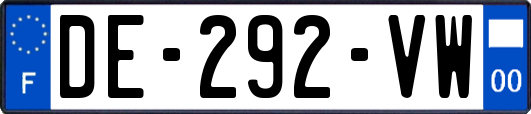 F
DE-292-VW
00